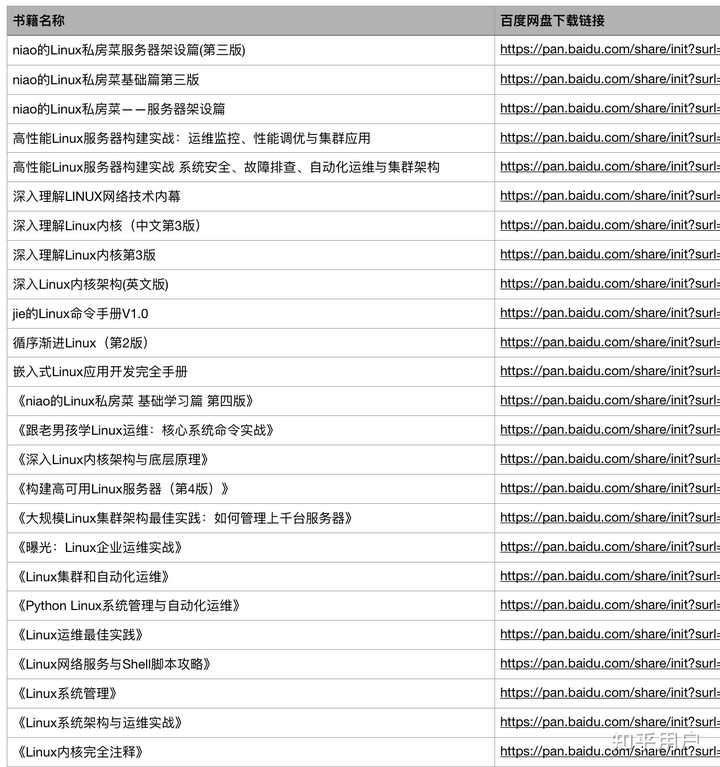 | 书籍名称 | 百度网盘下载链接 |
|---|---|
| niao的Linux私房菜服务器架设篇(第三版) | https://pan.baidu.com/share/init?surl= |
| niao的Linux私房菜基础篇第三版 | https://pan.baidu.com/share/init?surl= |
| niao的Linux私房菜——服务器架设篇 | https://pan.baidu.com/share/init?surl= |
| 高性能Linux服务器构建实战：运维监控、性能调优与集群应用 | https://pan.baidu.com/share/init?surl= |
| 高性能Linux服务器构建实战 系统安全、故障排查、自动化运维与集群架构 | https://pan.baidu.com/share/init?surl= |
| 深入理解LINUX网络技术内幕 | https://pan.baidu.com/share/init?surl= |
| 深入理解Linux内核（中文第3版） | https://pan.baidu.com/share/init?surl= |
| 深入理解Linux内核第3版 | https://pan.baidu.com/share/init?surl= |
| 深入Linux内核架构(英文版) | https://pan.baidu.com/share/init?surl= |
| jie的Linux命令手册V1.0 | https://pan.baidu.com/share/init?surl= |
| 循序渐进Linux（第2版） | https://pan.baidu.com/share/init?surl= |
| 嵌入式Linux应用开发完全手册 | https://pan.baidu.com/share/init?surl= |
| 《niao的Linux私房菜 基础学习篇 第四版》 | https://pan.baidu.com/share/init?surl= |
| 《跟老男孩学Linux运维：核心系统命令实战》 | https://pan.baidu.com/share/init?surl= |
| 《深入Linux内核架构与底层原理》 | https://pan.baidu.com/share/init?surl= |
| 《构建高可用Linux服务器（第4版）》 | https://pan.baidu.com/share/init?surl= |
| 《大规模Linux集群架构最佳实践：如何管理上千台服务器》 | https://pan.baidu.com/share/init?surl= |
| 《曝光：Linux企业运维实战》 | https://pan.baidu.com/share/init?surl= |
| 《Linux集群和自动化运维》 | https://pan.baidu.com/share/init?surl= |
| 《Python Linux系统管理与自动化运维》 | https://pan.baidu.com/share/init?surl= |
| 《Linux运维最佳实践》 | https://pan.baidu.com/share/init?surl= |
| 《Linux网络服务与Shell脚本攻略》 | https://pan.baidu.com/share/init?surl= |
| 《Linux系统管理》 | https://pan.baidu.com/share/init?surl= |
| 《Linux系统架构与运维实战》 | https://pan.baidu.com/share/init?surl= |
| 《Linux内核完全注释》 | https://pan.baidu.com/share/init?surl= |

知乎用户